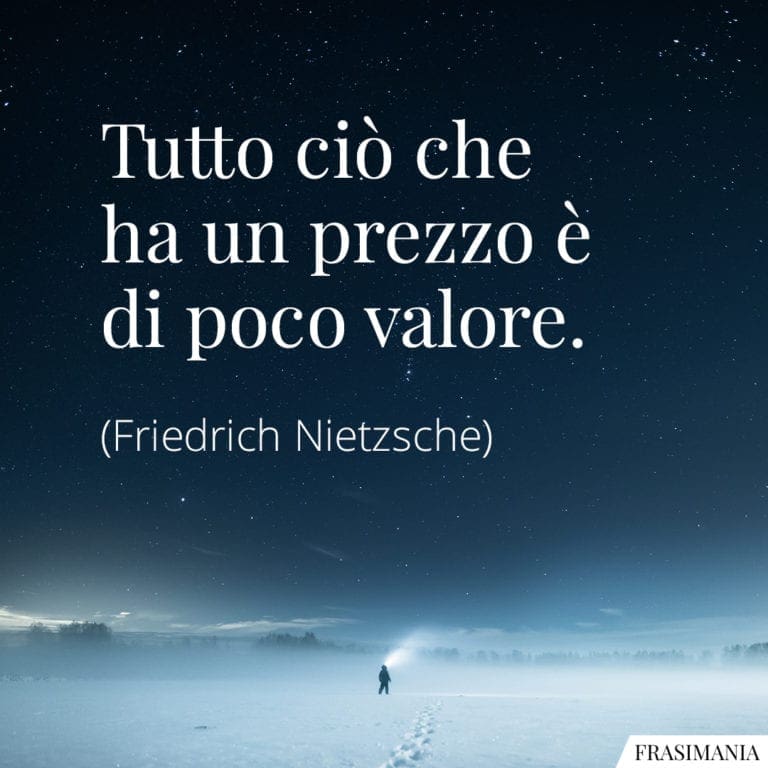 Tutto ciò che ha un prezzo è di poco valore.

(Friedrich Nietzsche)

FRASIMANIA